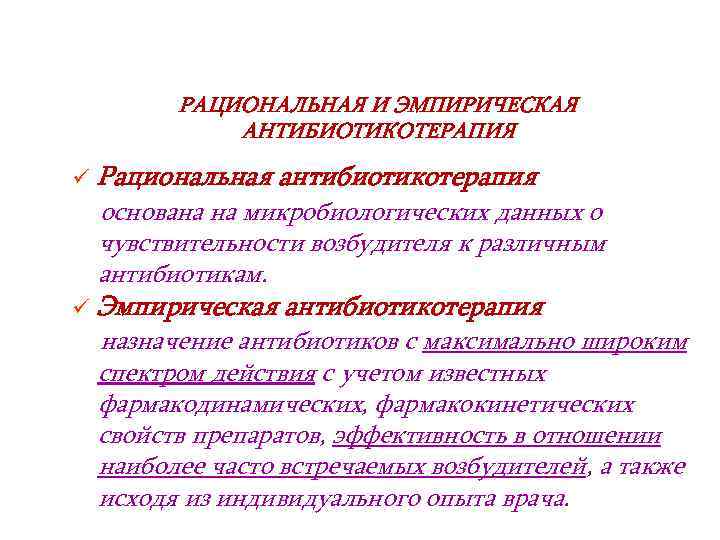 РАЦИОНАЛЬНАЯ И ЭМПИРИЧЕСКАЯ АНТИБИОТИКОТЕРАПИЯ

✓ Рациональная антибиотикотерапия основана на микробиологических данных о чувствительности возбудителя к различным антибиотикам.

✓ Эмпирическая антибиотикотерапия назначение антибиотиков с максимально широким спектром действия с учетом известных фармакодинамических, фармакокинетических свойств препаратов, эффективность в отношении наиболее часто встречаемых возбудителей, а также исходя из индивидуального опыта врача.